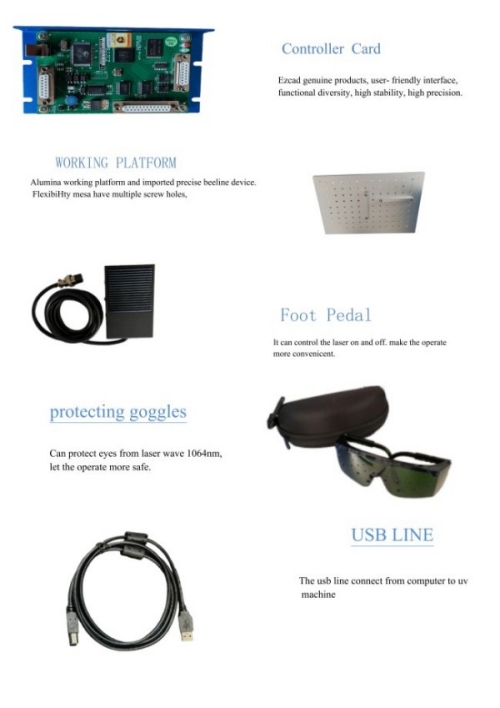 Controller Card

Ezcad genuine products, user- friendly interface, functional diversity, high stability, high precision.

WORKING PLATFORM

Alumina working platform and imported precise beeline device. FlexibiHty mesa have multiple screw holes,

Foot Pedal

It can control the laser on and off. make the operate more convenicent.

protecting goggles

Can protect eyes from laser wave 1064nm, let the operate more safe.

USB LINE

The usb line connect from computer to uv machine